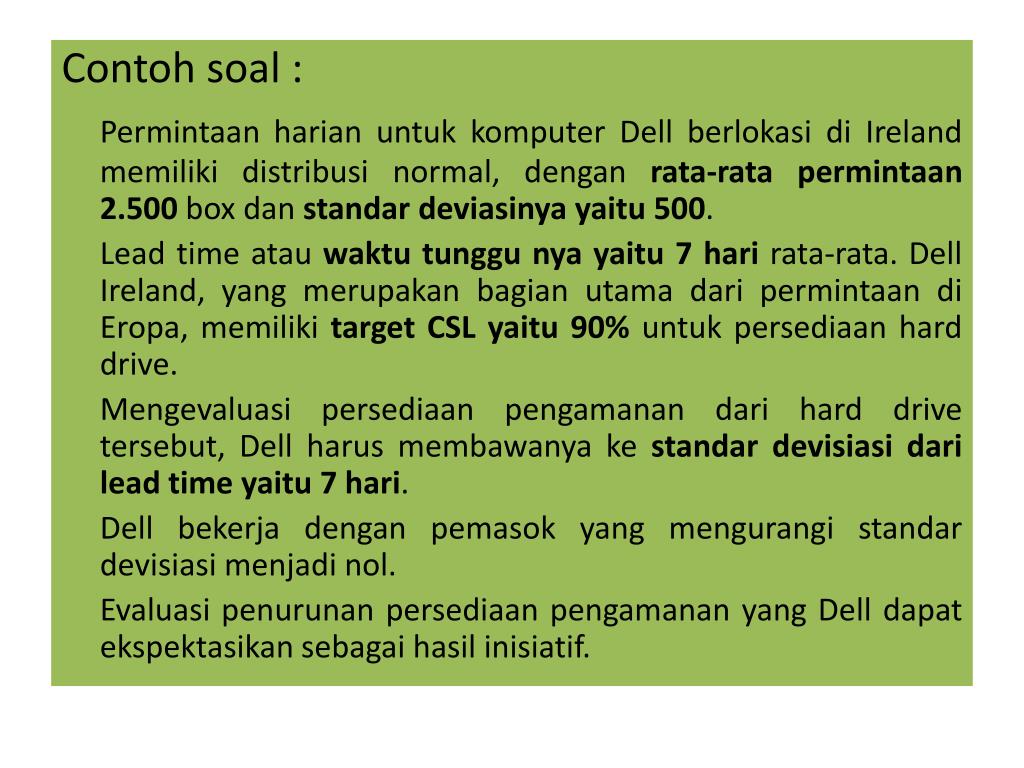 Contoh soal :

Permintaan harian untuk komputer Dell berlokasi di Ireland memiliki distribusi normal, dengan rata-rata permintaan 2.500 box dan standar deviasinya yaitu 500.

Lead time atau waktu tunggu nya yaitu 7 hari rata-rata. Dell Ireland, yang merupakan bagian utama dari permintaan di Eropa, memiliki target CSL yaitu 90% untuk persediaan hard drive.

Mengevaluasi persediaan pengamanan dari hard drive tersebut, Dell harus membawanya ke standar devisiasi dari lead time yaitu 7 hari.

Dell bekerja dengan pemasok yang mengurangi standar devisiasi menjadi nol.

Evaluasi penurunan persediaan pengamanan yang Dell dapat ekspektasikan sebagai hasil inisiatif.